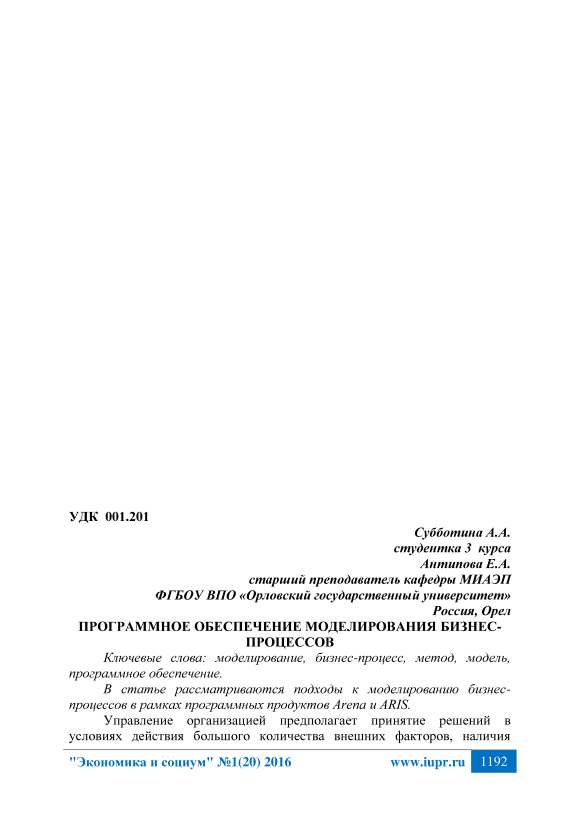 УДК 001.201

Субботина А.А.
студентка 3 курса
Антипова Е.А.
старший преподаватель кафедры МИАЭП
ФГБОУ ВПО «Орловский государственный университет»
Россия, Орел

ПРОГРАММНОЕ ОБЕСПЕЧЕНИЕ МОДЕЛИРОВАНИЯ БИЗНЕС-ПРОЦЕССОВ

Ключевые слова: моделирование, бизнес-процесс, метод, модель, программное обеспечение.

В статье рассматриваются подходы к моделированию бизнес-процессов в рамках программных продуктов Arena и ARIS.

Управление организацией предполагает принятие решений в условиях действия большого количества внешних факторов, наличия

"Экономика и социум" №1(20) 2016 www.iupr.ru 1192